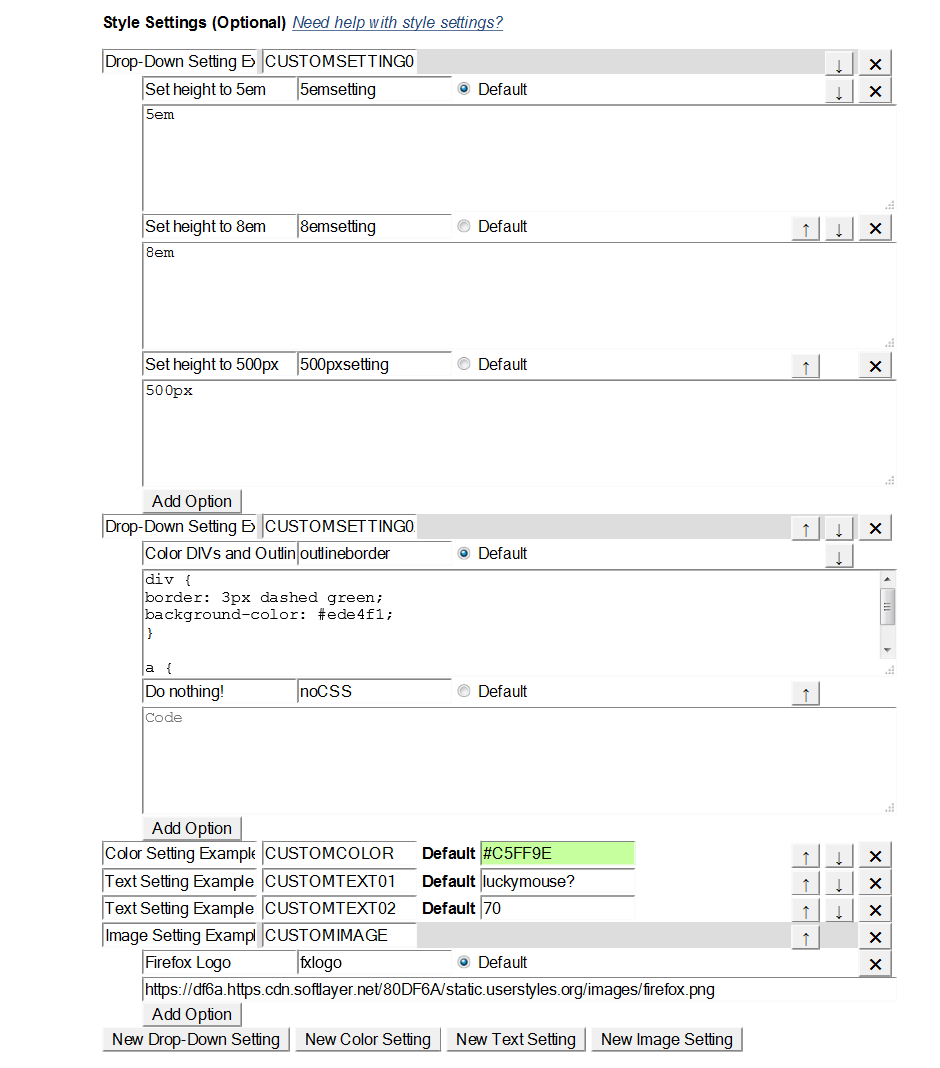 Style Settings (Optional) Need help with style settings?

Drop-Down Setting Ex CUSTOMSETTING0 ↓ ✕

Set height to 5em 5emsetting Default ↓ ✕

5em

Set height to 8em 8emsetting Default ↑ ↓ ✕

8em

Set height to 500px 500pxsetting Default ↑ ✕

500px

Add Option

Drop-Down Setting Ex CUSTOMSETTING0 ↑ ↓ ✕

Color DIVs and Outlin outlineborder Default ↓

div {
border: 3px dashed green;
background-color: #ede4f1;
}

a {

Do nothing! noCSS Default ↑

Code

Add Option

Color Setting Example CUSTOMCOLOR Default #C5FF9E ↑ ↓ ✕

Text Setting Example CUSTOMTEXT01 Default luckymouse? ↑ ↓ ✕

Text Setting Example CUSTOMTEXT02 Default 70 ↑ ↓ ✕

Image Setting Exampl CUSTOMIMAGE ↑ ✕

Firefox Logo fxlogo Default ✕

https://df6a.https.cdn.softlayer.net/80DF6A/static.userstyles.org/images/firefox.png

Add Option

New Drop-Down Setting New Color Setting New Text Setting New Image Setting